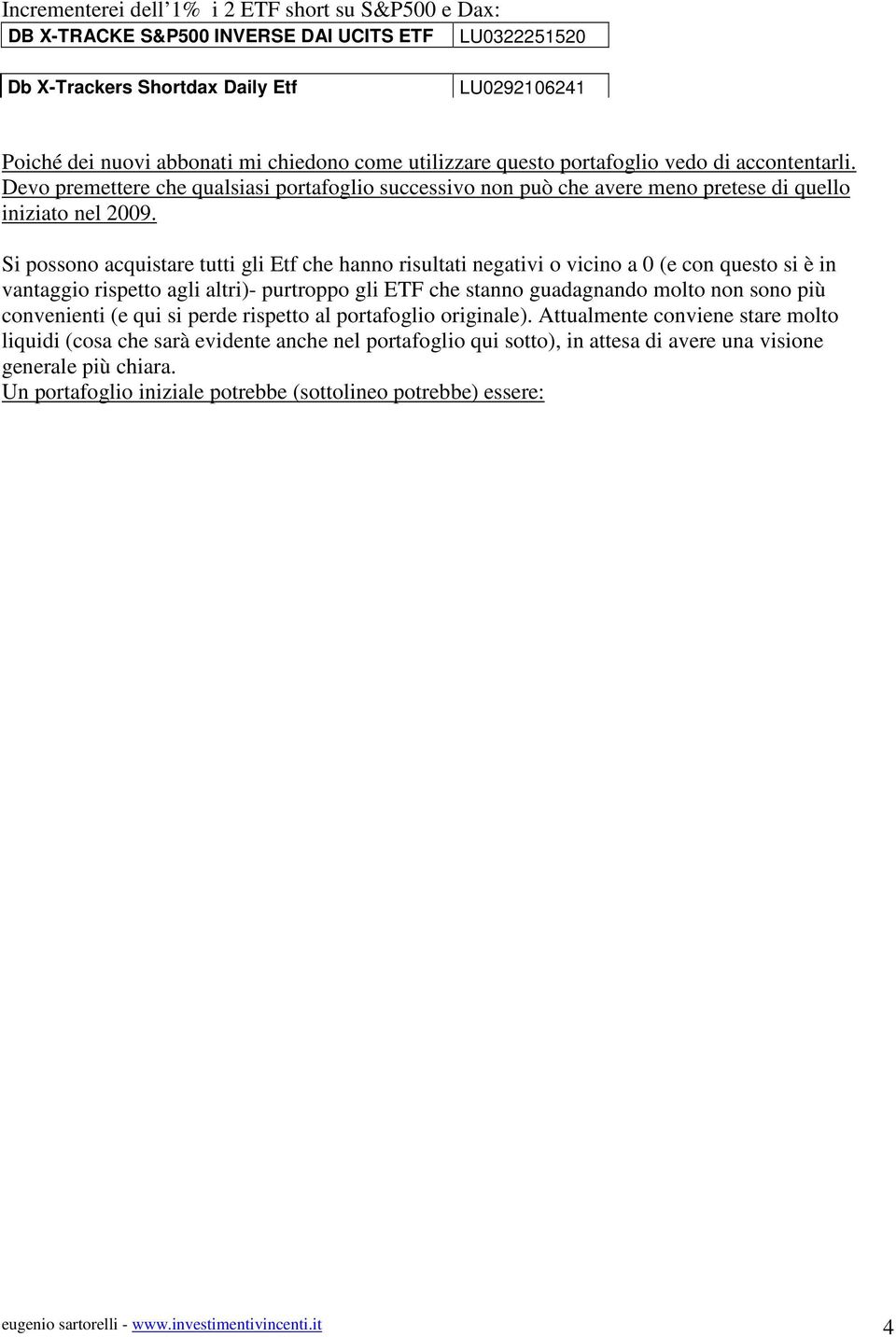 Incrementerei dell'1%  i 2 ETF short su S&P500 e Dax:

| DB X-TRACKE S&P500 INVERSE DAI UCITS ETF | LU0322251520 |
|---|---|
| Db X-Trackers Shortdax Daily Etf | LU0292106241 |

Poiché dei nuovi abbonati mi chiedono come utilizzare questo portafoglio vedo di accontentarli. Devo premettere che qualsiasi portafoglio successivo non può che avere meno pretese di quello iniziato nel 2009.

Si possono acquistare tutti gli Etf che hanno risultati negativi o vicino a 0 (e con questo si è in vantaggio rispetto agli altri)- purtroppo gli ETF che stanno guadagnando molto non sono più convenienti (e qui si perde rispetto al portafoglio originale). Attualmente conviene stare molto liquidi (cosa che sarà evidente anche nel portafoglio qui sotto), in attesa di avere una visione generale più chiara.
Un portafoglio iniziale potrebbe (sottolineo potrebbe) essere:

eugenio sartorelli - www.investimentivincenti.it 4